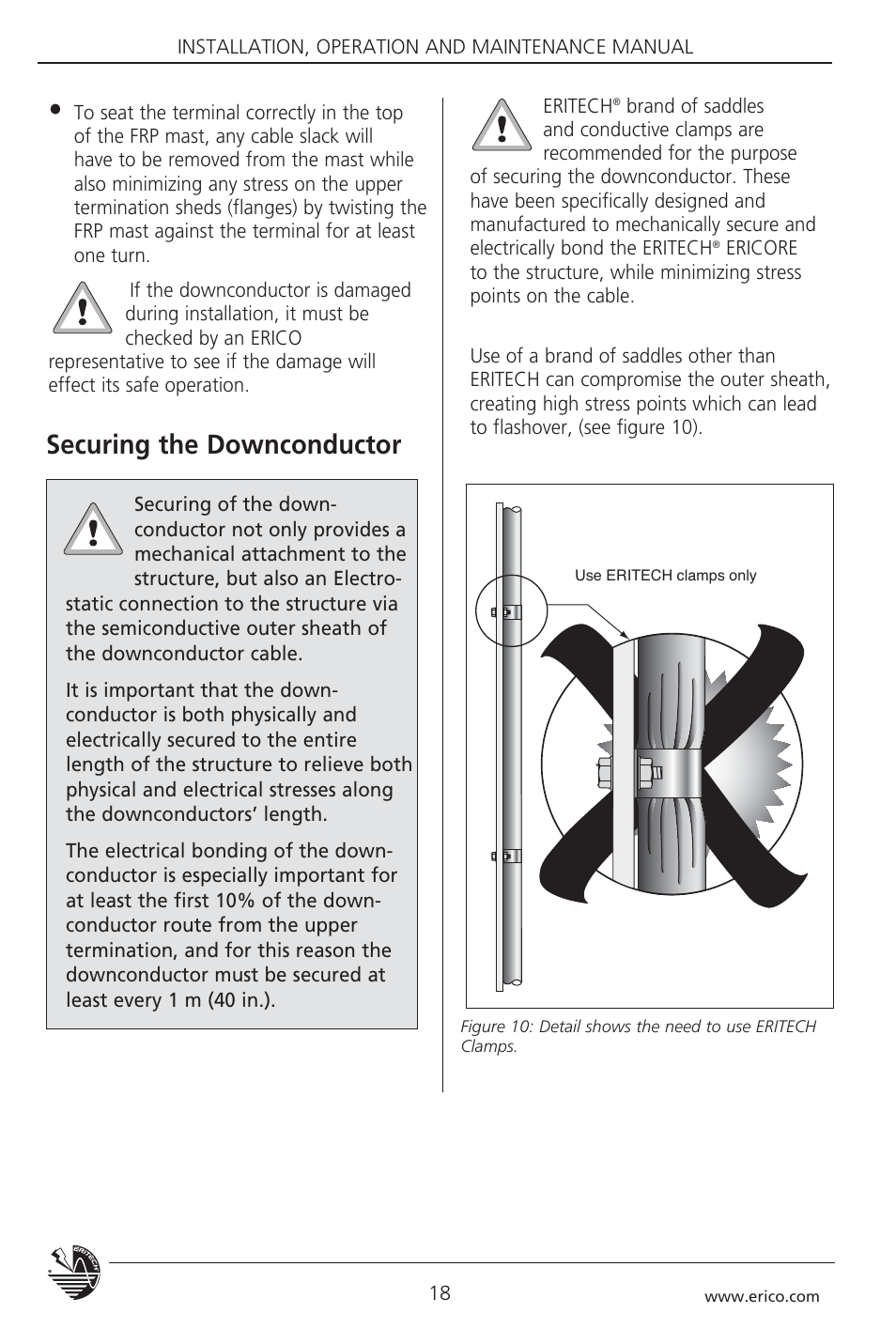 INSTALLATION, OPERATION AND MAINTENANCE MANUAL

• To seat the terminal correctly in the top of the FRP mast, any cable slack will have to be removed from the mast while also minimizing any stress on the upper termination sheds (flanges) by twisting the FRP mast against the terminal for at least one turn.

If the downconductor is damaged during installation, it must be checked by an ERICO representative to see if the damage will effect its safe operation.

Securing the Downconductor

Securing of the downconductor not only provides a mechanical attachment to the structure, but also an Electrostatic connection to the structure via the semiconductive outer sheath of the downconductor cable.

It is important that the downconductor is both physically and electrically secured to the entire length of the structure to relieve both physical and electrical stresses along the downconductors' length.

The electrical bonding of the downconductor is especially important for at least the first 10% of the downconductor route from the upper termination, and for this reason the downconductor must be secured at least every 1 m (40 in.).

ERITECH® brand of saddles and conductive clamps are recommended for the purpose of securing the downconductor. These have been specifically designed and manufactured to mechanically secure and electrically bond the ERITECH® ERICORE to the structure, while minimizing stress points on the cable.

Use of a brand of saddles other than ERITECH can compromise the outer sheath, creating high stress points which can lead to flashover, (see figure 10).

Use ERITECH clamps only

Figure 10: Detail shows the need to use ERITECH Clamps.

ERITECH

18

www.erico.com